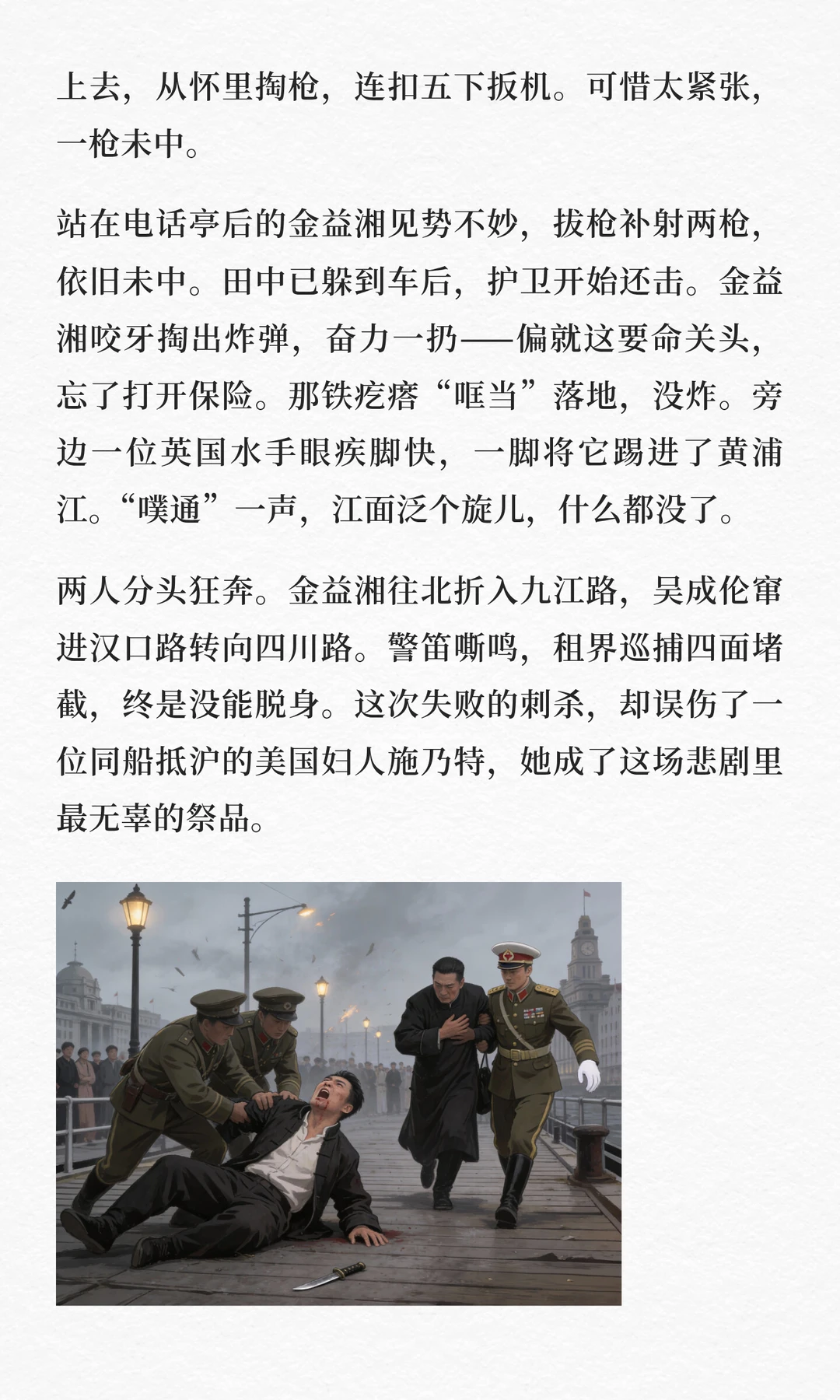 上去，从怀里掏枪，连扣五下扳机。可惜太紧张，一枪未中。

站在电话亭后的金益湘见势不妙，拔枪补射两枪，依旧未中。田中已躲到车后，护卫开始还击。金益湘咬牙掏出炸弹，奋力一扔——偏就这要命关头，忘了打开保险。那铁疙瘩“哐当”落地，没炸。旁边一位英国水手眼疾脚快，一脚将它踢进了黄浦江。“噗通”一声，江面泛个旋儿，什么都没了。

两人分头狂奔。金益湘往北折入九江路，吴成伦窜进汉口路转向四川路。警笛嘶鸣，租界巡捕四面堵截，终是没能脱身。这次失败的刺杀，却误伤了一位同船抵沪的美国妇人施乃特，她成了这场悲剧里最无辜的祭品。